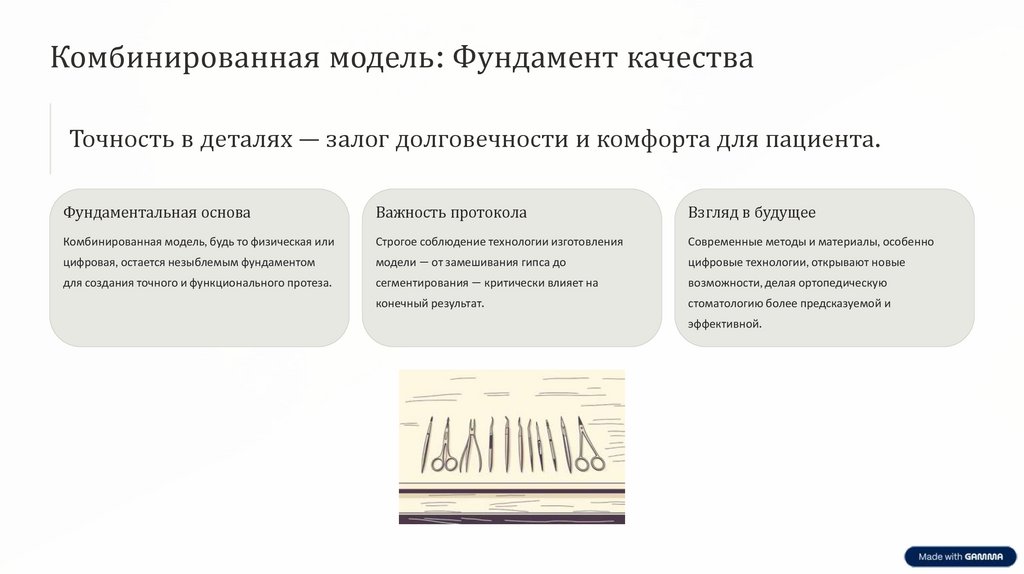 Комбинированная модель: Фундамент качества

Точность в деталях — залог долговечности и комфорта для пациента.

Фундаментальная основа

Комбинированная модель, будь то физическая или цифровая, остается незыблемым фундаментом для создания точного и функционального протеза.

Важность протокола

Строгое соблюдение технологии изготовления модели — от замешивания гипса до сегментирования — критически влияет на конечный результат.

Взгляд в будущее

Современные методы и материалы, особенно цифровые технологии, открывают новые возможности, делая ортопедическую стоматологию более предсказуемой и эффективной.

Made with GAMMA